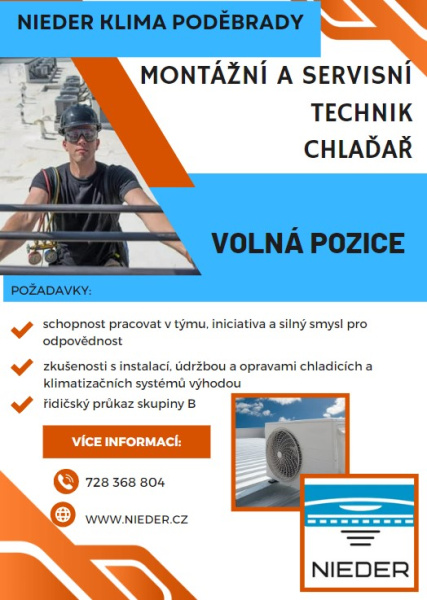 NIEDER KLIMA PODĚBRADY

MONTÁŽNÍ A SERVISNÍ TECHNIK CHLAĎAŘ

VOLNÁ POZICE

POŽADAVKY:

schopnost pracovat v týmu, iniciativa a silný smysl pro odpovědnost

zkušenosti s instalací, údržbou a opravami chladicích a klimatizačních systémů výhodou

řidičský průkaz skupiny B

VÍCE INFORMACÍ:

728 368 804

WWW.NIEDER.CZ

NIEDER